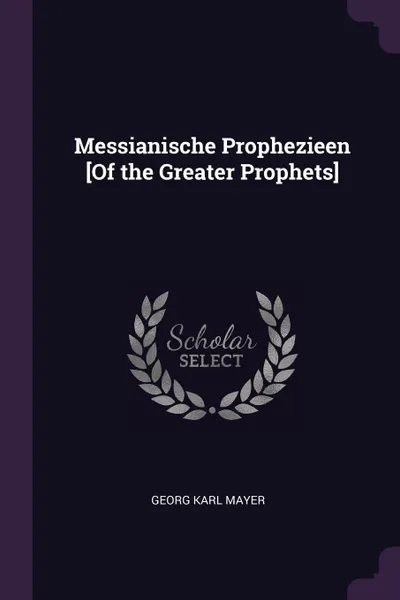 Messianische Prophezieen [Of the Greater Prophets]

Scholar SELECT

GEORG KARL MAYER